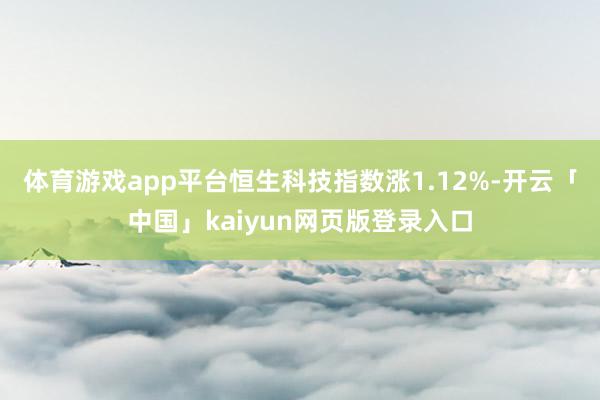 体育游戏app平台恒生科技指数涨1.12%-开云「中国」kaiyun网页版登录入口